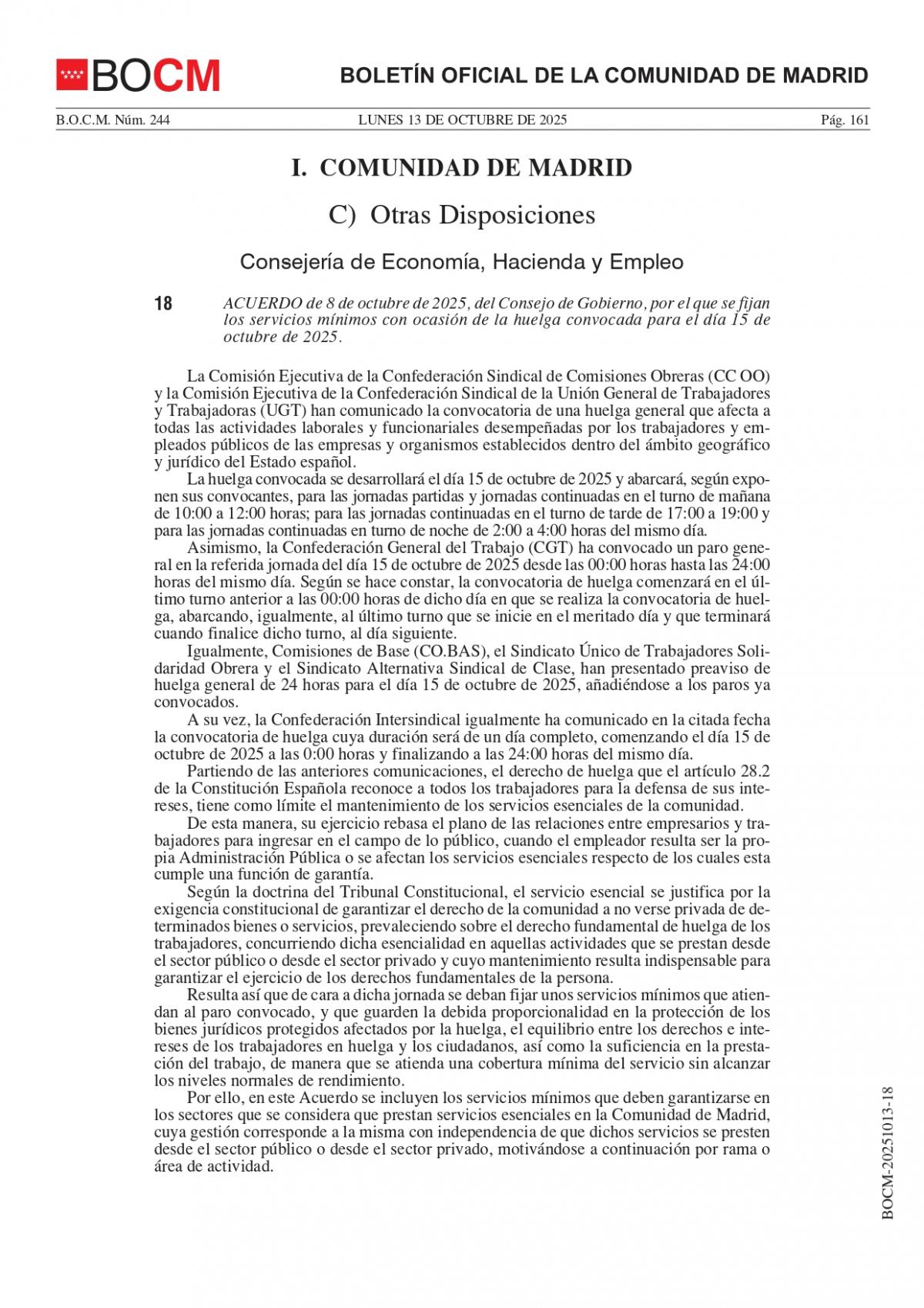 BOCM

BOLETÍN OFICIAL DE LA COMUNIDAD DE MADRID

B.O.C.M. Núm. 244 LUNES 13 DE OCTUBRE DE 2025 Pág. 161

I. COMUNIDAD DE MADRID

C) Otras Disposiciones

Consejería de Economía, Hacienda y Empleo

18 ACUERDO de 8 de octubre de 2025, del Consejo de Gobierno, por el que se fijan los servicios mínimos con ocasión de la huelga convocada para el día 15 de octubre de 2025.

La Comisión Ejecutiva de la Confederación Sindical de Comisiones Obreras (CC OO) y la Comisión Ejecutiva de la Confederación Sindical de la Unión General de Trabajadores y Trabajadoras (UGT) han comunicado la convocatoria de una huelga general que afecta a todas las actividades laborales y funcionariales desempeñadas por los trabajadores y empleados públicos de las empresas y organismos establecidos dentro del ámbito geográfico y jurídico del Estado español.

La huelga convocada se desarrollará el día 15 de octubre de 2025 y abarcará, según exponen sus convocantes, para las jornadas partidas y jornadas continuadas en el turno de mañana de 10:00 a 12:00 horas; para las jornadas continuadas en el turno de tarde de 17:00 a 19:00 y para las jornadas continuadas en turno de noche de 2:00 a 4:00 horas del mismo día.

Asimismo, la Confederación General del Trabajo (CGT) ha convocado un paro general en la referida jornada del día 15 de octubre de 2025 desde las 00:00 horas hasta las 24:00 horas del mismo día. Según se hace constar, la convocatoria de huelga comenzará en el último turno anterior a las 00:00 horas de dicho día en que se realiza la convocatoria de huelga, abarcando, igualmente, al último turno que se inicie en el meritado día y que terminará cuando finalice dicho turno, al día siguiente.

Igualmente, Comisiones de Base (CO.BAS), el Sindicato Único de Trabajadores Solidaridad Obrera y el Sindicato Alternativa Sindical de Clase, han presentado preaviso de huelga general de 24 horas para el día 15 de octubre de 2025, añadiéndose a los paros ya convocados.

A su vez, la Confederación Intersindical igualmente ha comunicado en la citada fecha la convocatoria de huelga cuya duración será de un día completo, comenzando el día 15 de octubre de 2025 a las 0:00 horas y finalizando a las 24:00 horas del mismo día.

Partiendo de las anteriores comunicaciones, el derecho de huelga que el artículo 28.2 de la Constitución Española reconoce a todos los trabajadores para la defensa de sus intereses, tiene como límite el mantenimiento de los servicios esenciales de la comunidad.

De esta manera, su ejercicio rebasa el plano de las relaciones entre empresarios y trabajadores para ingresar en el campo de lo público, cuando el empleador resulta ser la propia Administración Pública o se afectan los servicios esenciales respecto de los cuales esta cumple una función de garantía.

Según la doctrina del Tribunal Constitucional, el servicio esencial se justifica por la exigencia constitucional de garantizar el derecho de la comunidad a no verse privada de determinados bienes o servicios, prevaleciendo sobre el derecho fundamental de huelga de los trabajadores, concurriendo dicha esencialidad en aquellas actividades que se prestan desde el sector público o desde el sector privado y cuyo mantenimiento resulta indispensable para garantizar el ejercicio de los derechos fundamentales de la persona.

Resulta así que de cara a dicha jornada se deban fijar unos servicios mínimos que atiendan al paro convocado, y que guarden la debida proporcionalidad en la protección de los bienes jurídicos protegidos afectados por la huelga, el equilibrio entre los derechos e intereses de los trabajadores en huelga y los ciudadanos, así como la suficiencia en la prestación del trabajo, de manera que se atienda una cobertura mínima del servicio sin alcanzar los niveles normales de rendimiento.

Por ello, en este Acuerdo se incluyen los servicios mínimos que deben garantizarse en los sectores que se considera que prestan servicios esenciales en la Comunidad de Madrid, cuya gestión corresponde a la misma con independencia de que dichos servicios se presten desde el sector público o desde el sector privado, motivándose a continuación por rama o área de actividad.

BOCM-20251013-18